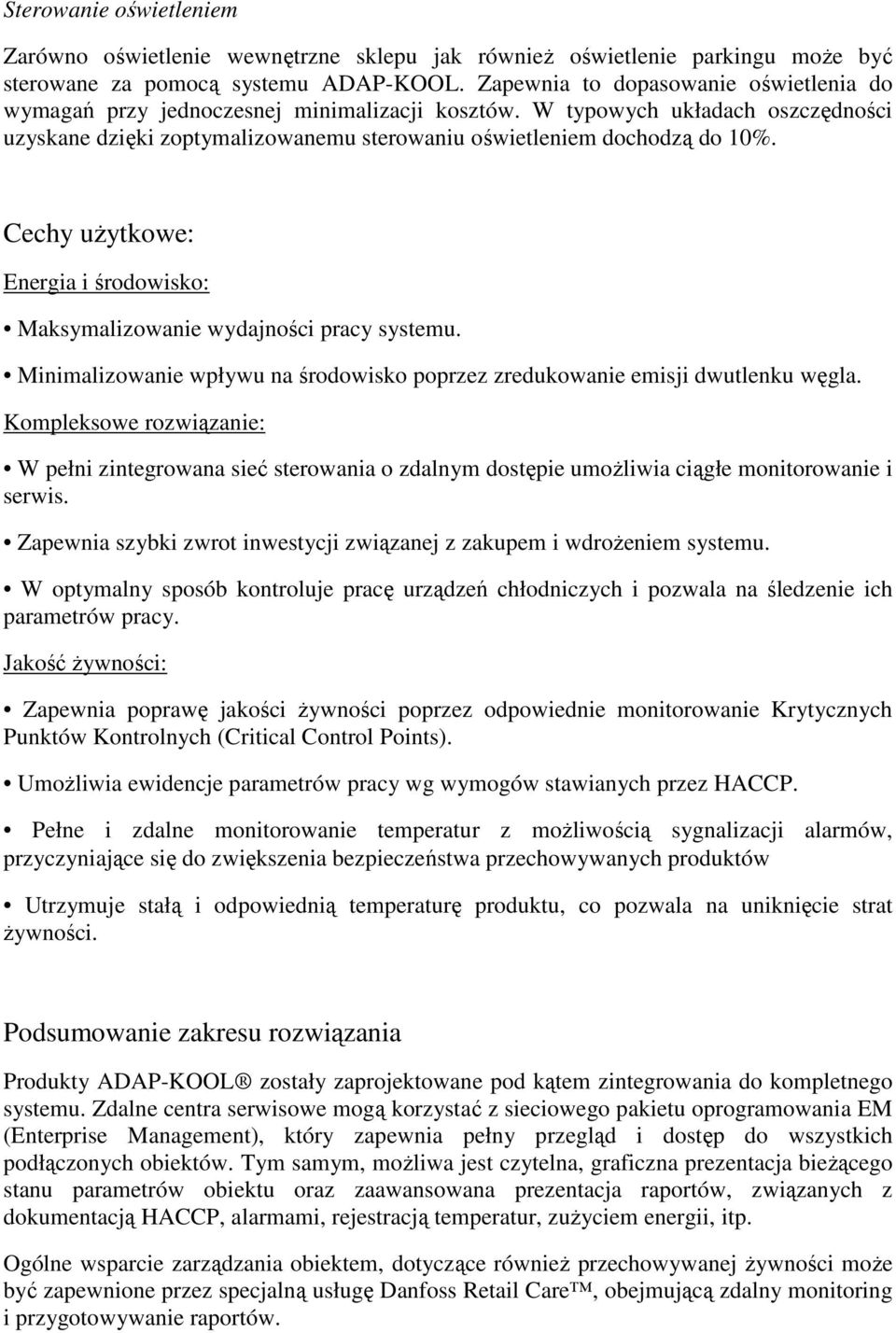 Sterowanie oświetleniem

Zarówno oświetlenie wewnętrzne sklepu jak również oświetlenie parkingu może być sterowane za pomocą systemu ADAP-KOOL. Zapewnia to dopasowanie oświetlenia do wymagań przy jednoczesnej minimalizacji kosztów. W typowych układach oszczędności uzyskane dzięki zoptymalizowanemu sterowaniu oświetleniem dochodzą do 10%.

Cechy użytkowe:

Energia i środowisko:

• Maksymalizowanie wydajności pracy systemu.

• Minimalizowanie wpływu na środowisko poprzez zredukowanie emisji dwutlenku węgla.

Kompleksowe rozwiązanie:

• W pełni zintegrowana sieć sterowania o zdalnym dostępie umożliwia ciągłe monitorowanie i serwis.

• Zapewnia szybki zwrot inwestycji związanej z zakupem i wdrożeniem systemu.

• W optymalny sposób kontroluje pracę urządzeń chłodniczych i pozwala na śledzenie ich parametrów pracy.

Jakość żywności:

• Zapewnia poprawę jakości żywności poprzez odpowiednie monitorowanie Krytycznych Punktów Kontrolnych (Critical Control Points).

• Umożliwia ewidencje parametrów pracy wg wymogów stawianych przez HACCP.

• Pełne i zdalne monitorowanie temperatur z możliwością sygnalizacji alarmów, przyczyniające się do zwiększenia bezpieczeństwa przechowywanych produktów

• Utrzymuje stałą i odpowiednią temperaturę produktu, co pozwala na uniknięcie strat żywności.

Podsumowanie zakresu rozwiązania

Produkty ADAP-KOOL® zostały zaprojektowane pod kątem zintegrowania do kompletnego systemu. Zdalne centra serwisowe mogą korzystać z sieciowego pakietu oprogramowania EM (Enterprise Management), który zapewnia pełny przegląd i dostęp do wszystkich podłączonych obiektów. Tym samym, możliwa jest czytelna, graficzna prezentacja bieżącego stanu parametrów obiektu oraz zaawansowana prezentacja raportów, związanych z dokumentacją HACCP, alarmami, rejestracją temperatur, zużyciem energii, itp.

Ogólne wsparcie zarządzania obiektem, dotyczące również przechowywanej żywności może być zapewnione przez specjalną usługę Danfoss Retail Care™, obejmującą zdalny monitoring i przygotowywanie raportów.